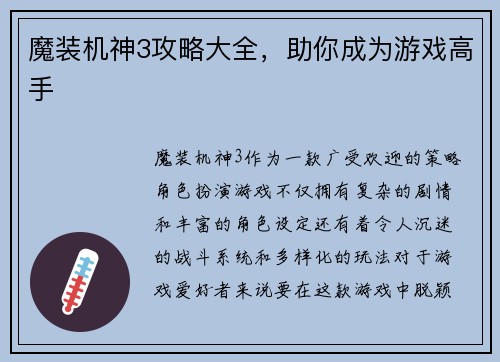 魔装机神3攻略大全，助你成为游戏高手

魔装机神3作为一款广受欢迎的策略角色扮演游戏不仅拥有复杂的剧情和丰富的角色设定还有着令人沉迷的战斗系统和多样化的玩法对于游戏爱好者来说要在这款游戏中脱颖